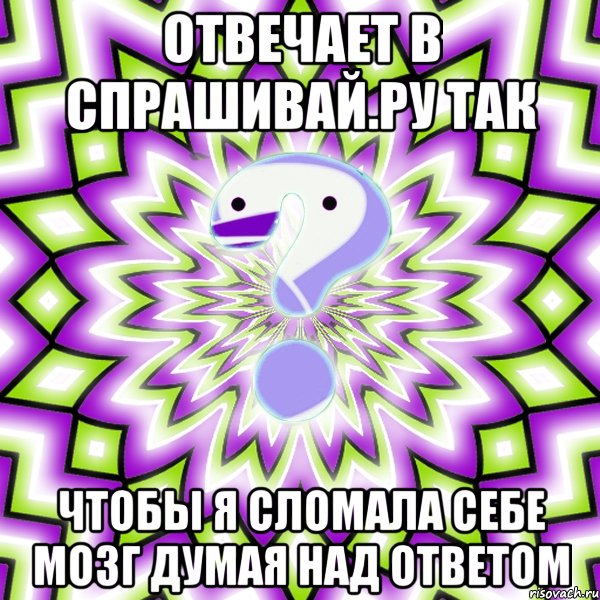 ОТВЕЧАЕТ В СПРАШИВАЙ.РУ ТАК

ЧТОБЫ Я СЛОМАЛА СЕБЕ МОЗГ ДУМАЯ НАД ОТВЕТОМ

risovach.ru